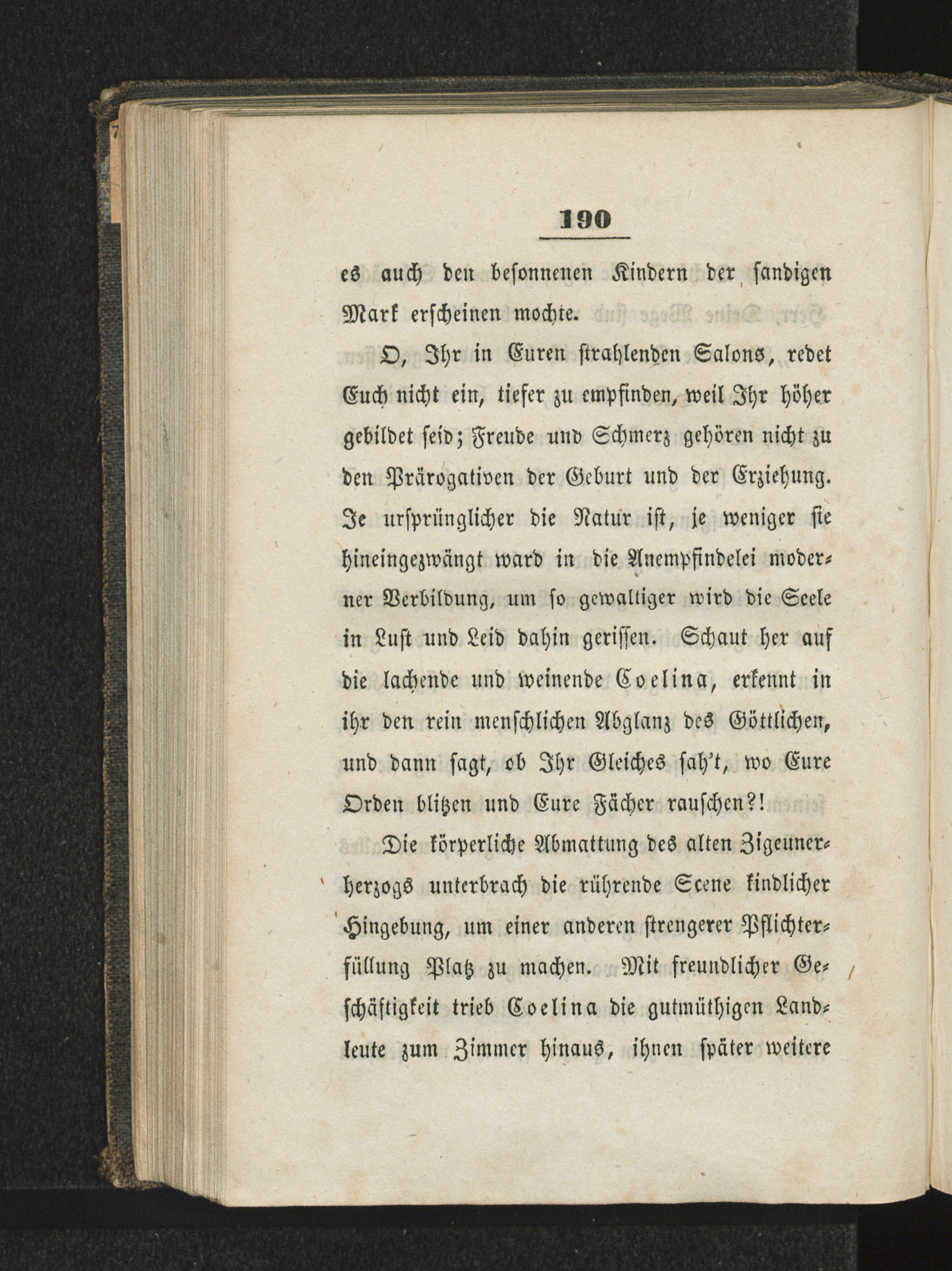 190

es auch den besonnenen Kindern der sandigen Mark erscheinen mochte.

O, Ihr in Euren strahlenden Salons, redet Euch nicht ein, tiefer zu empfinden, weil Ihr höher gebildet seid; Freude und Schmerz gehören nicht zu den Prärogativen der Geburt und der Erziehung. Je ursprünglicher die Natur ist, je weniger sie hineingezwängt ward in die Anempfindelei moderner Verbildung, um so gewaltiger wird die Seele in Lust und Leid dahin gerissen. Schaut her auf die lachende und weinende Coelina, erkennt in ihr den rein menschlichen Abglanz des Göttlichen, und dann sagt, ob Ihr Gleiches sah't, wo Eure Orden blitzen und Eure Fächer rauschen?!

Die körperliche Abmattung des alten Zigeunerherzogs unterbrach die rührende Scene kindlicher Hingebung, um einer anderen strengerer Pflichterfüllung Platz zu machen. Mit freundlicher Geschäftigkeit trieb Coelina die gutmüthigen Landleute zum Zimmer hinaus, ihnen später weitere